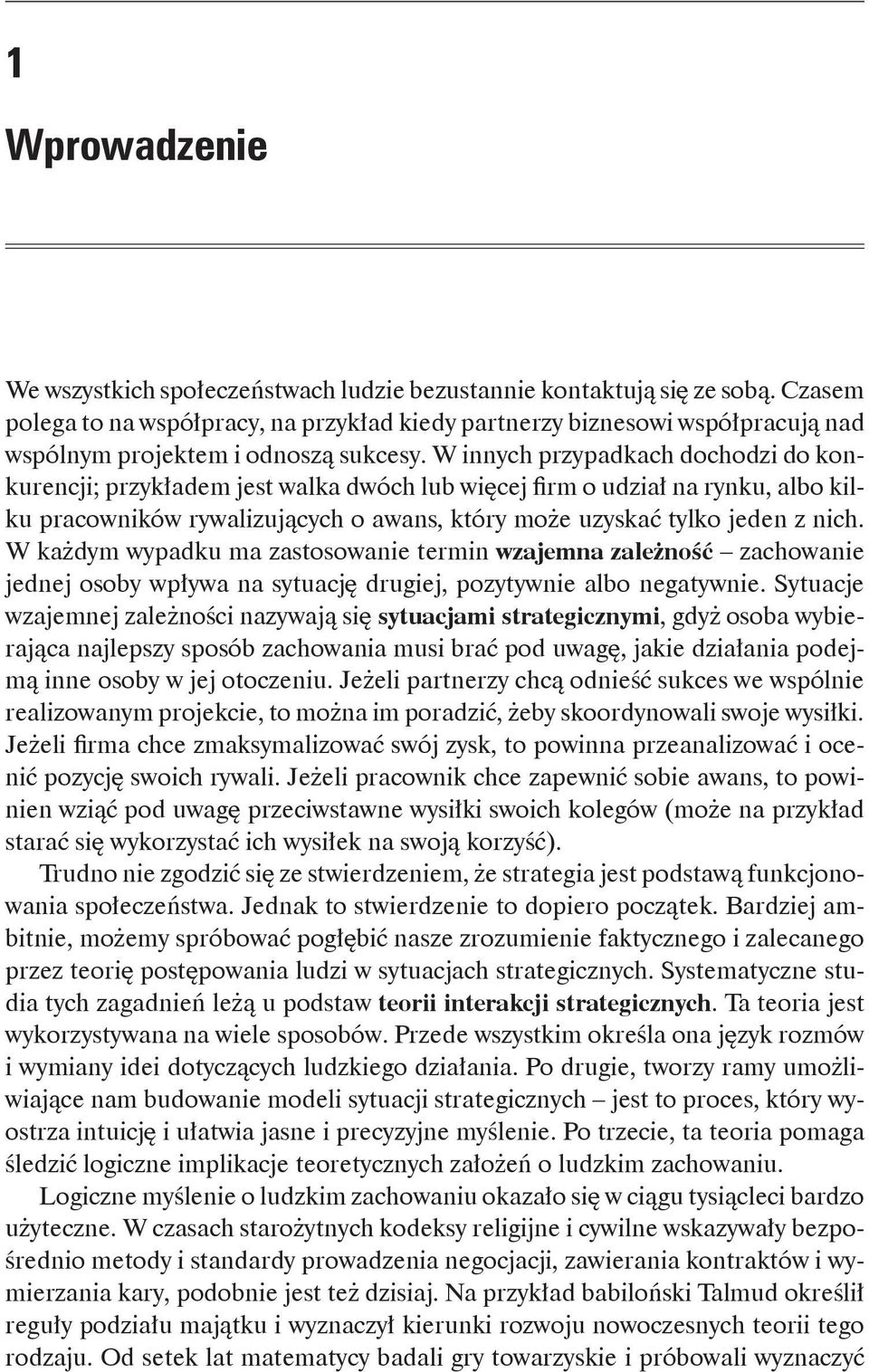 1

Wprowadzenie

We wszystkich społeczeństwach ludzie bezustannie kontaktują się ze sobą. Czasem polega to na współpracy, na przykład kiedy partnerzy biznesowi współpracują nad wspólnym projektem i odnoszą sukcesy. W innych przypadkach dochodzi do konkurencji; przykładem jest walka dwóch lub więcej firm o udział na rynku, albo kilku pracowników rywalizujących o awans, który może uzyskać tylko jeden z nich. W każdym wypadku ma zastosowanie termin wzajemna zależność – zachowanie jednej osoby wpływa na sytuację drugiej, pozytywnie albo negatywnie. Sytuacje wzajemnej zależności nazywają się sytuacjami strategicznymi, gdyż osoba wybierająca najlepszy sposób zachowania musi brać pod uwagę, jakie działania podejmą inne osoby w jej otoczeniu. Jeżeli partnerzy chcą odnieść sukces we wspólnie realizowanym projekcie, to można im poradzić, żeby skoordynowali swoje wysiłki. Jeżeli firma chce zmaksymalizować swój zysk, to powinna przeanalizować i ocenić pozycję swoich rywali. Jeżeli pracownik chce zapewnić sobie awans, to powinien wziąć pod uwagę przeciwstawne wysiłki swoich kolegów (może na przykład starać się wykorzystać ich wysiłek na swoją korzyść).

Trudno nie zgodzić się ze stwierdzeniem, że strategia jest podstawą funkcjonowania społeczeństwa. Jednak to stwierdzenie to dopiero początek. Bardziej ambitnie, możemy spróbować pogłębić nasze zrozumienie faktycznego i zalecanego przez teorię postępowania ludzi w sytuacjach strategicznych. Systematyczne studia tych zagadnień leżą u podstaw teorii interakcji strategicznych. Ta teoria jest wykorzystywana na wiele sposobów. Przede wszystkim określa ona język rozmów i wymiany idei dotyczących ludzkiego działania. Po drugie, tworzy ramy umożliwiające nam budowanie modeli sytuacji strategicznych – jest to proces, który wyostrza intuicję i ułatwia jasne i precyzyjne myślenie. Po trzecie, ta teoria pomaga śledzić logiczne implikacje teoretycznych założeń o ludzkim zachowaniu.

Logiczne myślenie o ludzkim zachowaniu okazało się w ciągu tysiącleci bardzo użyteczne. W czasach starożytnych kodeksy religijne i cywilne wskazywały bezpośrednio metody i standardy prowadzenia negocjacji, zawierania kontraktów i wymierzania kary, podobnie jest też dzisiaj. Na przykład babiloński Talmud określił reguły podziału majątku i wyznaczył kierunki rozwoju nowoczesnych teorii tego rodzaju. Od setek lat matematycy badali gry towarzyskie i próbowali wyznaczyć